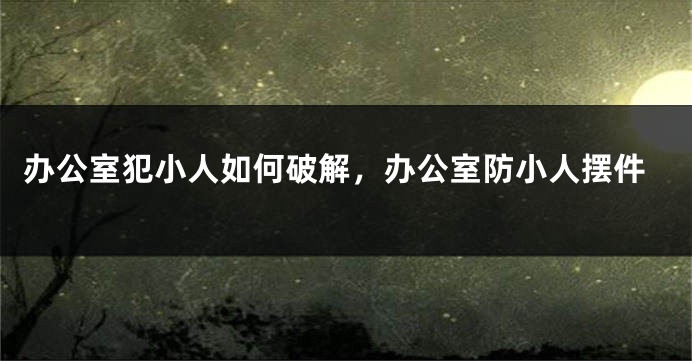 办公室犯小人如何破解，办公室防小人摆件